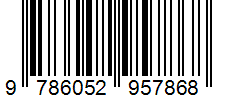 9 786052 957868